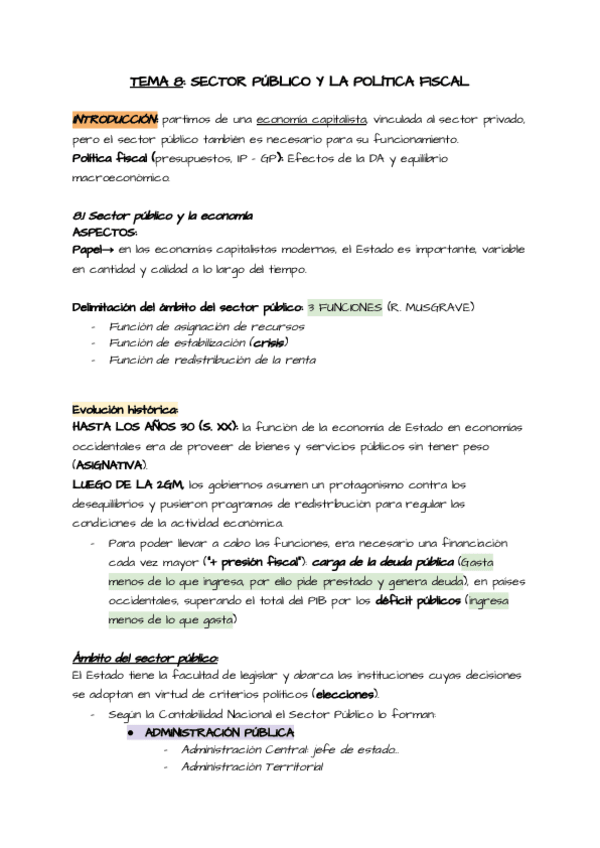 TEMA 8: SECTOR PÚBLICO Y LA POLÍTICA FISCAL

INTRODUCCIÓN: partimos de una economía capitalista, vinculada al sector privado, pero el sector público también es necesario para su funcionamiento.
Política fiscal (presupuestos, IP - GP): Efectos de la DA y equilibrio macroeconómico.

8.1 Sector público y la economía
ASPECTOS:
Papel→ en las economías capitalistas modernas, el Estado es importante, variable en cantidad y calidad a lo largo del tiempo.

Delimitación del ámbito del sector público: 3 FUNCIONES (R. MUSGRAVE)
- Función de asignación de recursos
- Función de estabilización (crisis)
- Función de redistribución de la renta

Evolución histórica:
HASTA LOS AÑOS 30 (S. XX): la función de la economía de Estado en economías occidentales era de proveer de bienes y servicios públicos sin tener peso (ASIGNATIVA).
LUEGO DE LA 2GM, los gobiernos asumen un protagonismo contra los desequilibrios y pusieron programas de redistribución para regular las condiciones de la actividad económica.
- Para poder llevar a cabo las funciones, era necesario una financiación cada vez mayor ("+ presión fiscal"): carga de la deuda pública (Gasta menos de lo que ingresa, por ello pide prestado y genera deuda), en países occidentales, superando el total del PIB por los déficit públicos (ingresa menos de lo que gasta)

Ámbito del sector público:
El Estado tiene la facultad de legislar y abarca las instituciones cuyas decisiones se adoptan en virtud de criterios políticos (elecciones).
- Según la Contabilidad Nacional el Sector Público lo forman:
● ADMINISTRACIÓN PÚBLICA
- Administración Central: jefe de estado...
- Administración Territorial